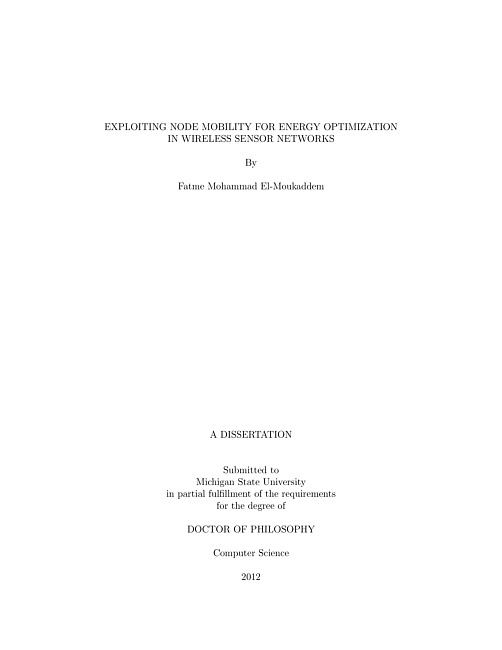 EXPLOITING NODE MOBILITY FOR ENERGY OPTIMIZATION IN WIRELESS SENSOR NETWORKS

By

Fatme Mohammad El-Moukaddem

A DISSERTATION

Submitted to
Michigan State University
in partial fulfillment of the requirements
for the degree of

DOCTOR OF PHILOSOPHY

Computer Science

2012